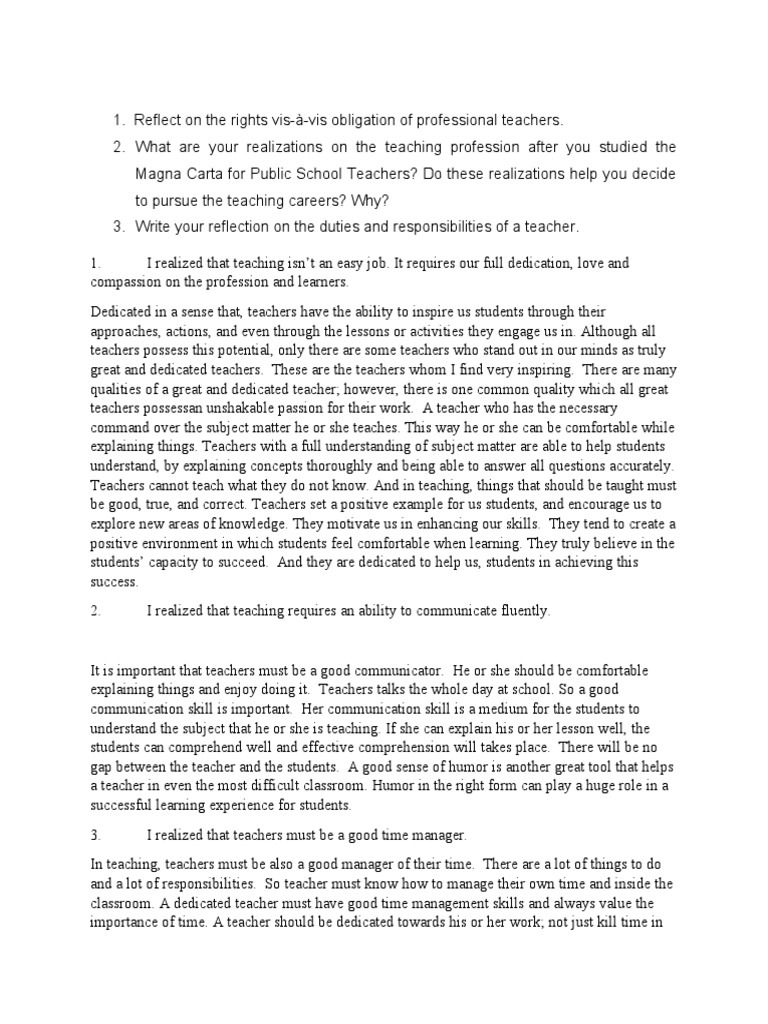 1. Reflect on the rights vis-à-vis obligation of professional teachers.

2. What are your realizations on the teaching profession after you studied the Magna Carta for Public School Teachers? Do these realizations help you decide to pursue the teaching careers? Why?

3. Write your reflection on the duties and responsibilities of a teacher.

1. I realized that teaching isn't an easy job. It requires our full dedication, love and compassion on the profession and learners.

Dedicated in a sense that, teachers have the ability to inspire us students through their approaches, actions, and even through the lessons or activities they engage us in. Although all teachers possess this potential, only there are some teachers who stand out in our minds as truly great and dedicated teachers. These are the teachers whom I find very inspiring. There are many qualities of a great and dedicated teacher; however, there is one common quality which all great teachers possessan unshakable passion for their work. A teacher who has the necessary command over the subject matter he or she teaches. This way he or she can be comfortable while explaining things. Teachers with a full understanding of subject matter are able to help students understand, by explaining concepts thoroughly and being able to answer all questions accurately. Teachers cannot teach what they do not know. And in teaching, things that should be taught must be good, true, and correct. Teachers set a positive example for us students, and encourage us to explore new areas of knowledge. They motivate us in enhancing our skills. They tend to create a positive environment in which students feel comfortable when learning. They truly believe in the students' capacity to succeed. And they are dedicated to help us, students in achieving this success.

2. I realized that teaching requires an ability to communicate fluently.

It is important that teachers must be a good communicator. He or she should be comfortable explaining things and enjoy doing it. Teachers talks the whole day at school. So a good communication skill is important. Her communication skill is a medium for the students to understand the subject that he or she is teaching. If she can explain his or her lesson well, the students can comprehend well and effective comprehension will takes place. There will be no gap between the teacher and the students. A good sense of humor is another great tool that helps a teacher in even the most difficult classroom. Humor in the right form can play a huge role in a successful learning experience for students.

3. I realized that teachers must be a good time manager.

In teaching, teachers must be also a good manager of their time. There are a lot of things to do and a lot of responsibilities. So teacher must know how to manage their own time and inside the classroom. A dedicated teacher must have good time management skills and always value the importance of time. A teacher should be dedicated towards his or her work; not just kill time in